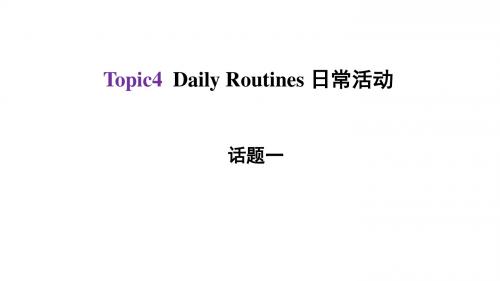 Topic4 Daily Routines 日常活动

话题一